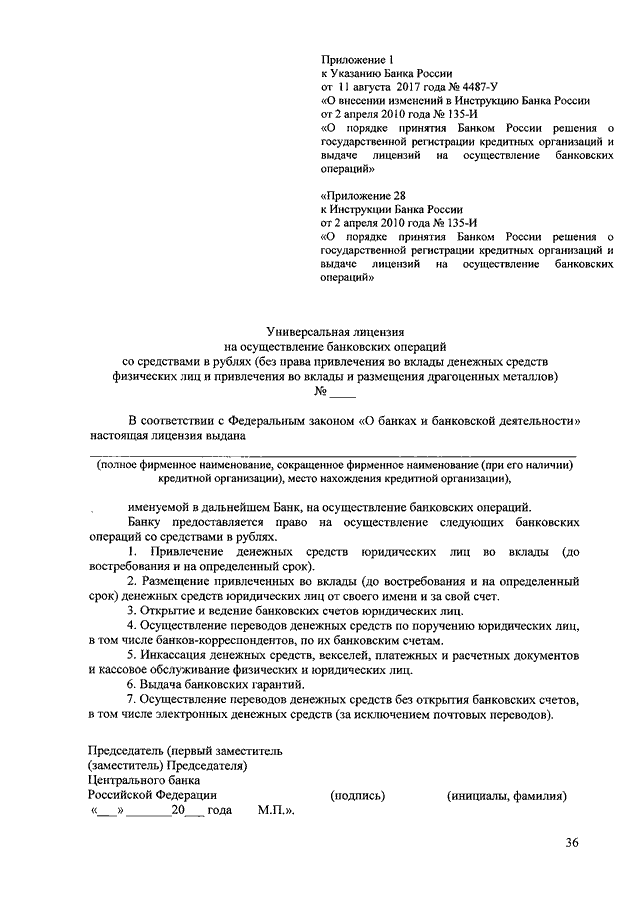 Приложение 1
к Указанию Банка России
от 11 августа 2017 года № 4487-У
«О внесении изменений в Инструкцию Банка России
от 2 апреля 2010 года № 135-И
«О порядке принятия Банком России решения о государственной регистрации кредитных организаций и выдаче лицензий на осуществление банковских операций»

«Приложение 28
к Инструкции Банка России
от 2 апреля 2010 года № 135-И
«О порядке принятия Банком России решения о государственной регистрации кредитных организаций и выдаче лицензий на осуществление банковских операций»

Универсальная лицензия
на осуществление банковских операций
со средствами в рублях (без права привлечения во вклады денежных средств физических лиц и привлечения во вклады и размещения драгоценных металлов)
№ ____

В соответствии с Федеральным законом «О банках и банковской деятельности» настоящая лицензия выдана

(полное фирменное наименование, сокращенное фирменное наименование (при его наличии) кредитной организации), место нахождения кредитной организации),

именуемой в дальнейшем Банк, на осуществление банковских операций.

Банку предоставляется право на осуществление следующих банковских операций со средствами в рублях.

1. Привлечение денежных средств юридических лиц во вклады (до востребования и на определенный срок).

2. Размещение привлеченных во вклады (до востребования и на определенный срок) денежных средств юридических лиц от своего имени и за свой счет.

3. Открытие и ведение банковских счетов юридических лиц.

4. Осуществление переводов денежных средств по поручению юридических лиц, в том числе банков-корреспондентов, по их банковским счетам.

5. Инкассация денежных средств, векселей, платежных и расчетных документов и кассовое обслуживание физических и юридических лиц.

6. Выдача банковских гарантий.

7. Осуществление переводов денежных средств без открытия банковских счетов, в том числе электронных денежных средств (за исключением почтовых переводов).

Председатель (первый заместитель
(заместитель) Председателя)
Центрального банка
Российской Федерации (подпись) (инициалы, фамилия)
«___» _______20___ года М.П.».

36